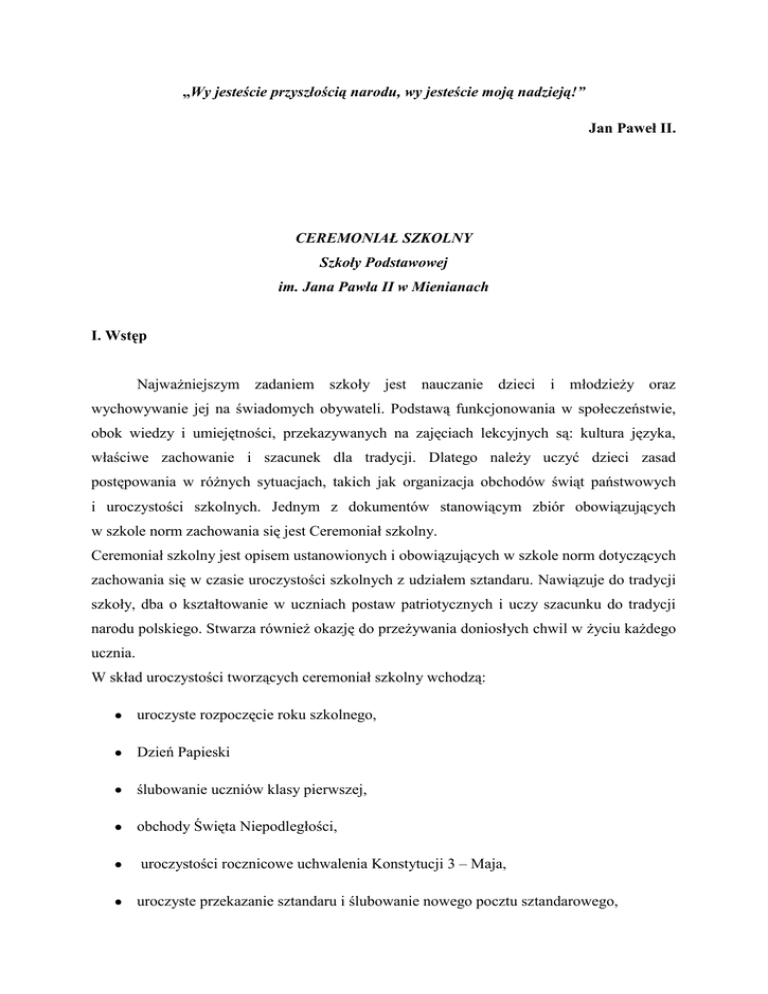 „Wy jesteście przyszłością narodu, wy jesteście moją nadzieją!”

Jan Paweł II.

CEREMONIAŁ SZKOLNY
Szkoły Podstawowej
im. Jana Pawła II w Mienianach

I. Wstęp

Najważniejszym zadaniem szkoły jest nauczanie dzieci i młodzieży oraz wychowywanie jej na świadomych obywateli. Podstawą funkcjonowania w społeczeństwie, obok wiedzy i umiejętności, przekazywanych na zajęciach lekcyjnych są: kultura języka, właściwe zachowanie i szacunek dla tradycji. Dlatego należy uczyć dzieci zasad postępowania w różnych sytuacjach, takich jak organizacja obchodów świąt państwowych i uroczystości szkolnych. Jednym z dokumentów stanowiącym zbiór obowiązujących w szkole norm zachowania się jest Ceremoniał szkolny.
Ceremoniał szkolny jest opisem ustanowionych i obowiązujących w szkole norm dotyczących zachowania się w czasie uroczystości szkolnych z udziałem sztandaru. Nawiązuje do tradycji szkoły, dba o kształtowanie w uczniach postaw patriotycznych i uczy szacunku do tradycji narodu polskiego. Stwarza również okazję do przeżywania doniosłych chwil w życiu każdego ucznia.
W skład uroczystości tworzących ceremoniał szkolny wchodzą:

• uroczyste rozpoczęcie roku szkolnego,
• Dzień Papieski
• ślubowanie uczniów klasy pierwszej,
• obchody Święta Niepodległości,
• uroczystości rocznicowe uchwalenia Konstytucji 3 – Maja,
• uroczyste przekazanie sztandaru i ślubowanie nowego pocztu sztandarowego,